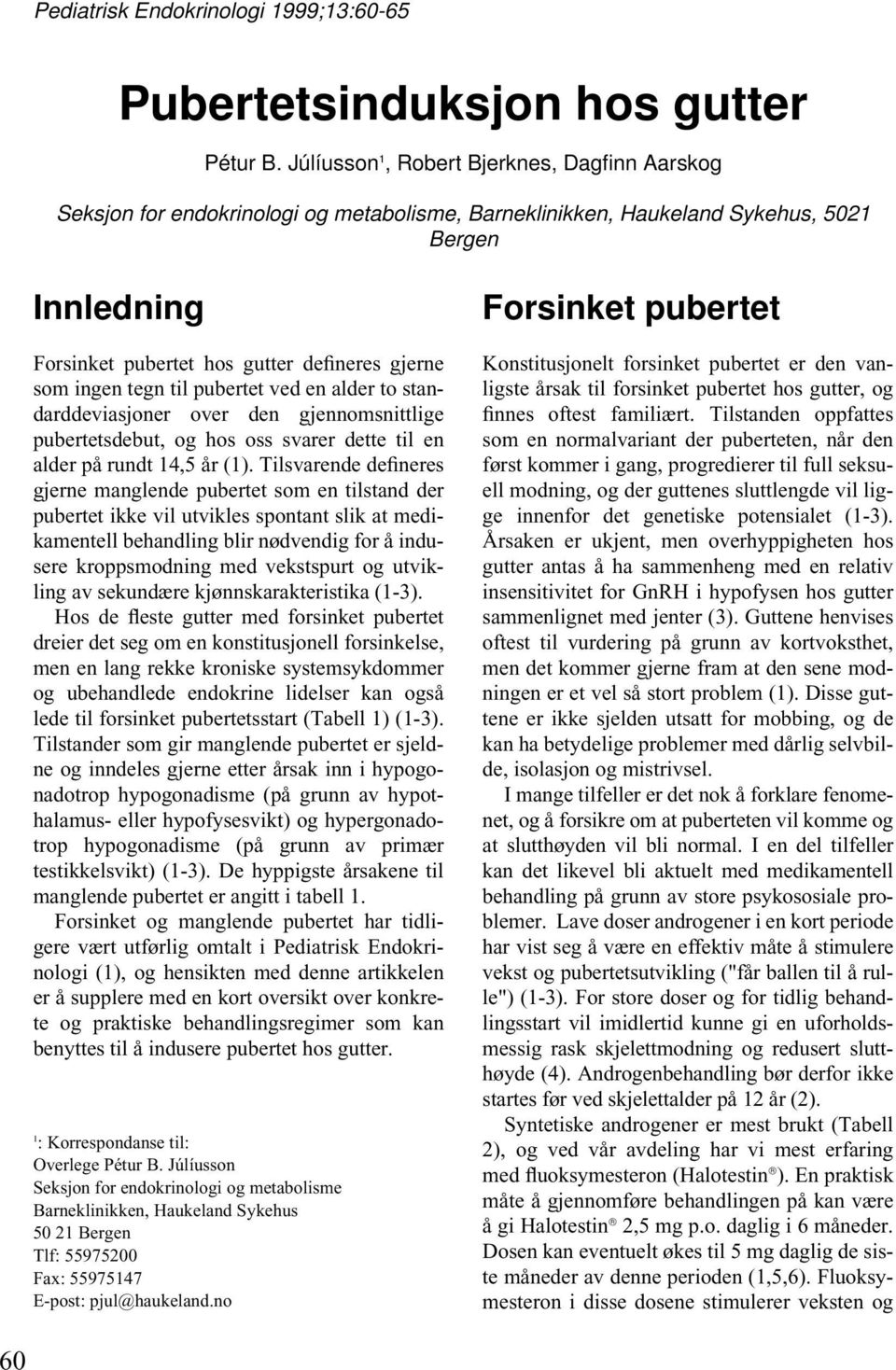 Pediatrisk Endokrinologi 1999;13:60-65

Pubertetsinduksjon hos gutter

Pétur B. Júlíusson$^1$, Robert Bjerknes, Dagfinn Aarskog

Seksjon for endokrinologi og metabolisme, Barneklinikken, Haukeland Sykehus, 5021 Bergen

Innledning

Forsinket pubertet hos gutter defineres gjerne som ingen tegn til pubertet ved en alder to standarddeviasjoner over den gjennomsnittlige pubertetsdebut, og hos oss svarer dette til en alder på rundt 14,5 år (1). Tilsvarende defineres gjerne manglende pubertet som en tilstand der pubertet ikke vil utvikles spontant slik at medikamentell behandling blir nødvendig for å indusere kroppsmodning med vekstspurt og utvikling av sekundære kjønnskarakteristika (1-3).

Hos de fleste gutter med forsinket pubertet dreier det seg om en konstitusjonell forsinkelse, men en lang rekke kroniske systemsykdommer og ubehandlede endokrine lidelser kan også lede til forsinket pubertetsstart (Tabell 1) (1-3). Tilstander som gir manglende pubertet er sjeldne og inndeles gjerne etter årsak inn i hypogonadotrop hypogonadisme (på grunn av hypothalamus- eller hypofysesvikt) og hypergonadotrop hypogonadisme (på grunn av primær testikkelsvikt) (1-3). De hyppigste årsakene til manglende pubertet er angitt i tabell 1.

Forsinket og manglende pubertet har tidligere vært utførlig omtalt i Pediatrisk Endokrinologi (1), og hensikten med denne artikkelen er å supplere med en kort oversikt over konkrete og praktiske behandlingsregimer som kan benyttes til å indusere pubertet hos gutter.

$^1$: Korrespondanse til:
Overlege Pétur B. Júlíusson
Seksjon for endokrinologi og metabolisme
Barneklinikken, Haukeland Sykehus
50 21 Bergen
Tlf: 55975200
Fax: 55975147
E-post: pjul@haukeland.no

Forsinket pubertet

Konstitusjonelt forsinket pubertet er den vanligste årsak til forsinket pubertet hos gutter, og finnes oftest familiært. Tilstanden oppfattes som en normalvariant der puberteten, når den først kommer i gang, progredierer til full seksuell modning, og der guttenes sluttlengde vil ligge innenfor det genetiske potensialet (1-3). Årsaken er ukjent, men overhyppigheten hos gutter antas å ha sammenheng med en relativ insensitivitet for GnRH i hypofysen hos gutter sammenlignet med jenter (3). Guttene henvises oftest til vurdering på grunn av kortvoksthet, men det kommer gjerne fram at den sene modningen er et vel så stort problem (1). Disse guttene er ikke sjelden utsatt for mobbing, og de kan ha betydelige problemer med dårlig selvbilde, isolasjon og mistrivsel.

I mange tilfeller er det nok å forklare fenomenet, og å forsikre om at puberteten vil komme og at slutthøyden vil bli normal. I en del tilfeller kan det likevel bli aktuelt med medikamentell behandling på grunn av store psykososiale problemer. Lave doser androgener i en kort periode har vist seg å være en effektiv måte å stimulere vekst og pubertetsutvikling ("får ballen til å rulle") (1-3). For store doser og for tidlig behandlingsstart vil imidlertid kunne gi en uforholdsmessig rask skjelettmodning og redusert slutthøyde (4). Androgenbehandling bør derfor ikke startes før ved skjelettalder på 12 år (2).

Syntetiske androgener er mest brukt (Tabell 2), og ved vår avdeling har vi mest erfaring med fluoksymesteron (Halotestin®). En praktisk måte å gjennomføre behandlingen på kan være å gi Halotestin® 2,5 mg p.o. daglig i 6 måneder. Dosen kan eventuelt økes til 5 mg daglig de siste måneder av denne perioden (1,5,6). Fluoksymesteron i disse dosene stimulerer veksten og

60